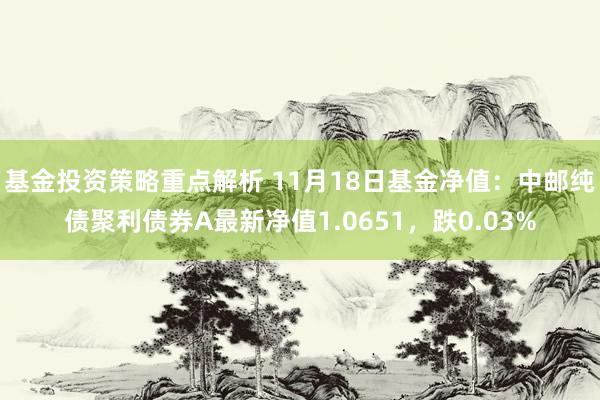 基金投资策略重点解析 11月18日基金净值：中邮纯债聚利债券A最新净值1.0651，跌0.03%